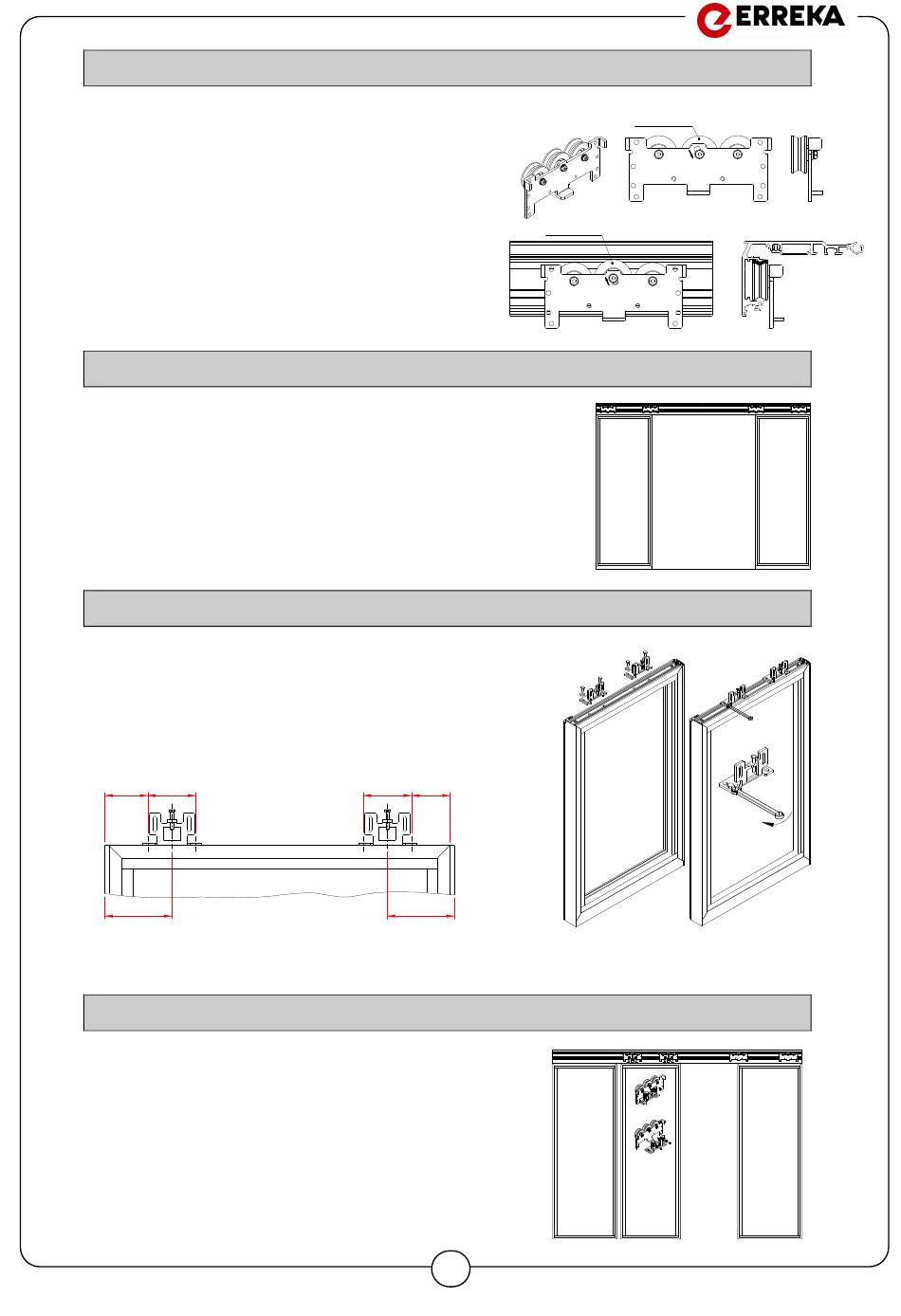 ERREKA